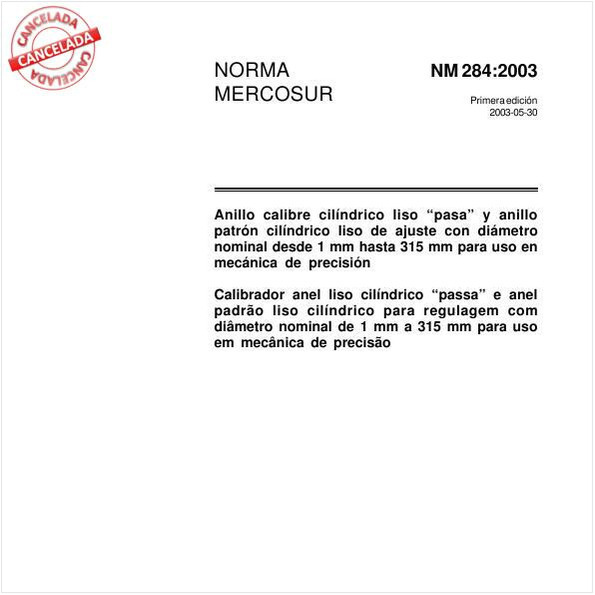 CANCELADA
CANCELADA
CANCELADA

NORMA
MERCOSUR

NM 284:2003

Primera edición
2003-05-30

Anillo calibre cilíndrico liso “pasa” y anillo patrón cilíndrico liso de ajuste con diámetro nominal desde 1 mm hasta 315 mm para uso en mecánica de precisión

Calibrador anel liso cilíndrico “passa” e anel padrão liso cilíndrico para regulagem com diâmetro nominal de 1 mm a 315 mm para uso em mecânica de precisão